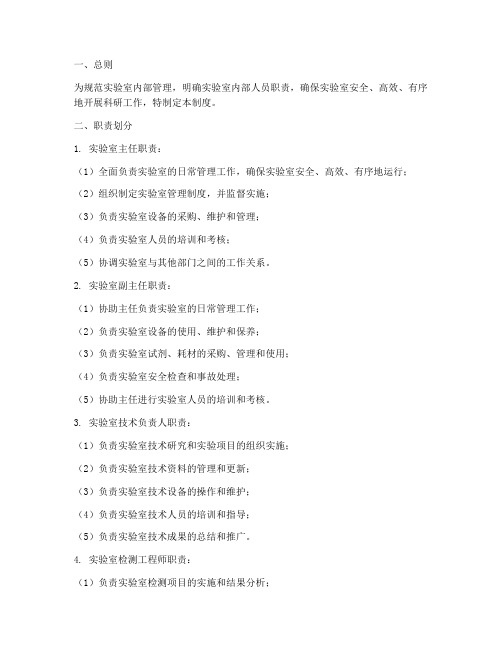 一、总则

为规范实验室内部管理，明确实验室内部人员职责，确保实验室安全、高效、有序地开展科研工作，特制定本制度。

二、职责划分

1. 实验室主任职责：

（1）全面负责实验室的日常管理工作，确保实验室安全、高效、有序地运行；

（2）组织制定实验室管理制度，并监督实施；

（3）负责实验室设备的采购、维护和管理；

（4）负责实验室人员的培训和考核；

（5）协调实验室与其他部门之间的工作关系。

2. 实验室副主任职责：

（1）协助主任负责实验室的日常管理工作；

（2）负责实验室设备的使用、维护和保养；

（3）负责实验室试剂、耗材的采购、管理和使用；

（4）负责实验室安全检查和事故处理；

（5）协助主任进行实验室人员的培训和考核。

3. 实验室技术负责人职责：

（1）负责实验室技术研究和实验项目的组织实施；

（2）负责实验室技术资料的管理和更新；

（3）负责实验室技术设备的操作和维护；

（4）负责实验室技术人员的培训和指导；

（5）负责实验室技术成果的总结和推广。

4. 实验室检测工程师职责：

（1）负责实验室检测项目的实施和结果分析；